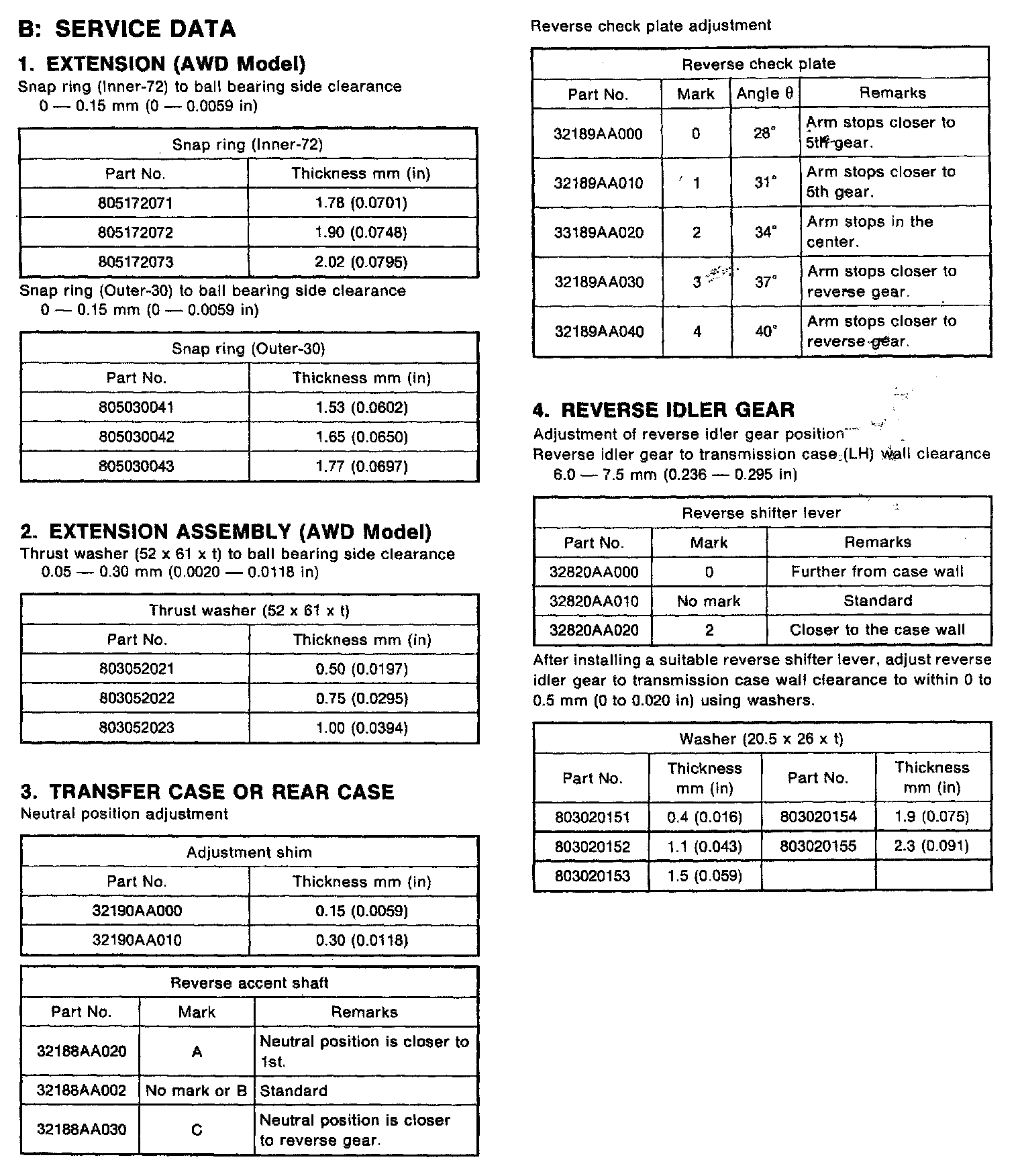 B: SERVICE DATA

1. EXTENSION (AWD Model)

Snap ring (Inner-72) to ball bearing side clearance
0 — 0.15 mm (0 — 0.0059 in)

| Snap ring (Inner-72) | |
|---|---|
| Part No. | Thickness mm (in) |
| 805172071 | 1.78 (0.0701) |
| 805172072 | 1.90 (0.0748) |
| 805172073 | 2.02 (0.0795) |

Snap ring (Outer-30) to ball bearing side clearance
0 — 0.15 mm (0 — 0.0059 in)

| Snap ring (Outer-30) | |
|---|---|
| Part No. | Thickness mm (in) |
| 805030041 | 1.53 (0.0602) |
| 805030042 | 1.65 (0.0650) |
| 805030043 | 1.77 (0.0697) |

2. EXTENSION ASSEMBLY (AWD Model)

Thrust washer (52 x 61 x t) to ball bearing side clearance
0.05 — 0.30 mm (0.0020 — 0.0118 in)

| Thrust washer (52 x 61 x t) | |
|---|---|
| Part No. | Thickness mm (in) |
| 803052021 | 0.50 (0.0197) |
| 803052022 | 0.75 (0.0295) |
| 803052023 | 1.00 (0.0394) |

3. TRANSFER CASE OR REAR CASE

Neutral position adjustment

| Adjustment shim | |
|---|---|
| Part No. | Thickness mm (in) |
| 32190AA000 | 0.15 (0.0059) |
| 32190AA010 | 0.30 (0.0118) |

| Reverse accent shaft | | |
|---|---|---|
| Part No. | Mark | Remarks |
| 32188AA020 | A | Neutral position is closer to 1st. |
| 32188AA002 | No mark or B | Standard |
| 32188AA030 | C | Neutral position is closer to reverse gear. |

Reverse check plate adjustment

| Reverse check plate | | | |
|---|---|---|---|
| Part No. | Mark | Angle θ | Remarks |
| 32189AA000 | 0 | 28° | Arm stops closer to 5th gear. |
| 32189AA010 | 1 | 31° | Arm stops closer to 5th gear. |
| 33189AA020 | 2 | 34° | Arm stops in the center. |
| 32189AA030 | 3 | 37° | Arm stops closer to reverse gear. |
| 32189AA040 | 4 | 40° | Arm stops closer to reverse gear. |

4. REVERSE IDLER GEAR

Adjustment of reverse idler gear position
Reverse idler gear to transmission case (LH) wall clearance
6.0 — 7.5 mm (0.236 — 0.295 in)

| Reverse shifter lever | | |
|---|---|---|
| Part No. | Mark | Remarks |
| 32820AA000 | 0 | Further from case wall |
| 32820AA010 | No mark | Standard |
| 32820AA020 | 2 | Closer to the case wall |

After installing a suitable reverse shifter lever, adjust reverse idler gear to transmission case wall clearance to within 0 to 0.5 mm (0 to 0.020 in) using washers.

| Washer (20.5 x 26 x t) | | | |
|---|---|---|---|
| Part No. | Thickness mm (in) | Part No. | Thickness mm (in) |
| 803020151 | 0.4 (0.016) | 803020154 | 1.9 (0.075) |
| 803020152 | 1.1 (0.043) | 803020155 | 2.3 (0.091) |
| 803020153 | 1.5 (0.059) | | |